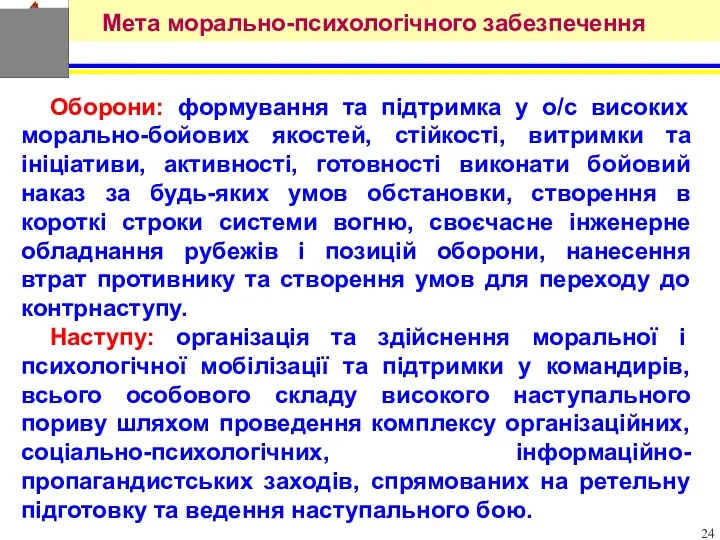 Мета морально-психологічного забезпечення

Оборони: формування та підтримка у о/с високих морально-бойових якостей, стійкості, витримки та ініціативи, активності, готовності виконати бойовий наказ за будь-яких умов обстановки, створення в короткі строки системи вогню, своєчасне інженерне обладнання рубежів і позицій оборони, нанесення втрат противнику та створення умов для переходу до контрнаступу.

Наступу: організація та здійснення моральної і психологічної мобілізації та підтримки у командирів, всього особового складу високого наступального пориву шляхом проведення комплексу організаційних, соціально-психологічних, інформаційно-пропагандистських заходів, спрямованих на ретельну підготовку та ведення наступального бою.

24